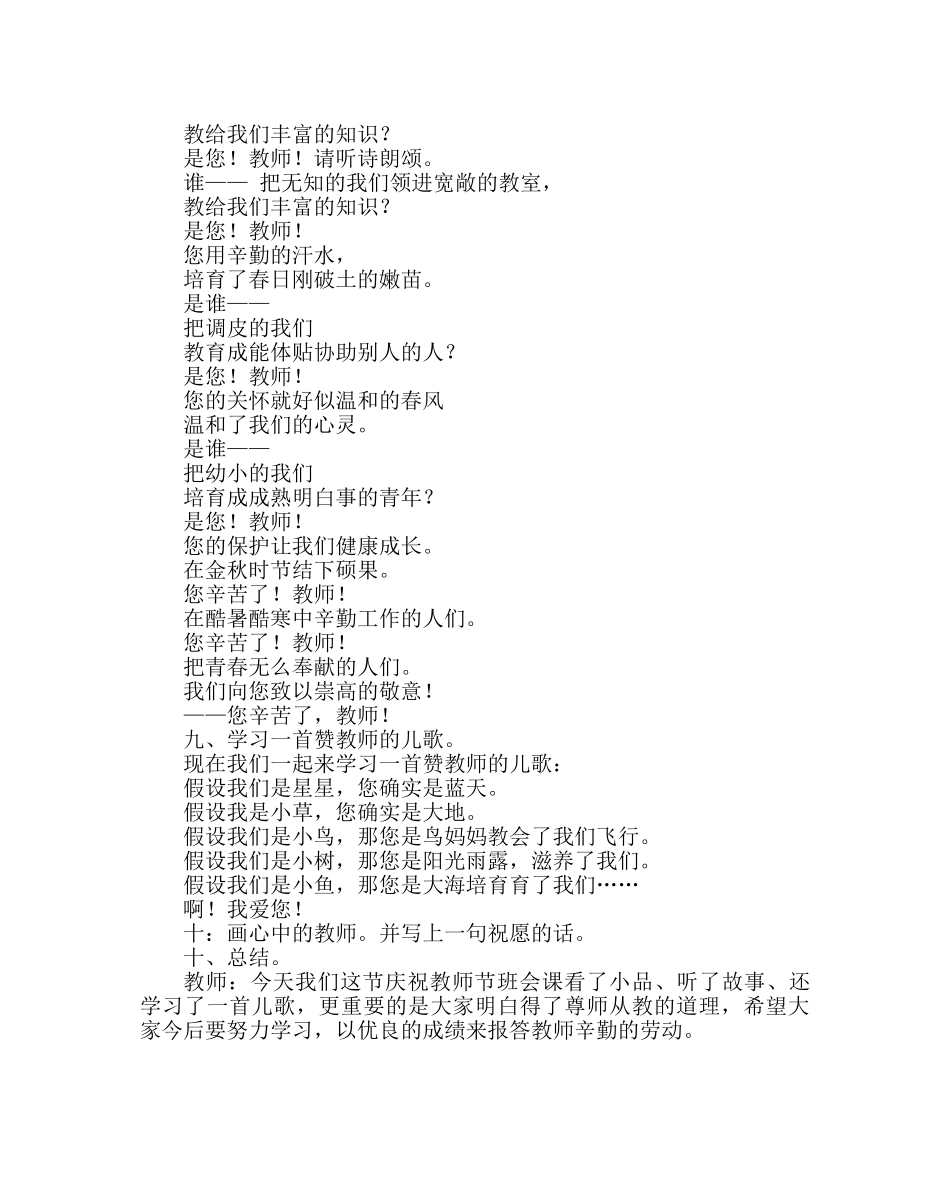 教给我们丰富的知识？
是您！教师！请听诗朗颂。
谁—— 把无知的我们领进宽敞的教室，
教给我们丰富的知识？
是您！教师！
您用辛勤的汗水，
培育了春日刚破土的嫩苗。
是谁——
把调皮的我们
教育成能体贴协助别人的人？
是您！教师！
您的关怀就好似温和的春风
温和了我们的心灵。
是谁——
把幼小的我们
培育成成熟明白事的青年？
是您！教师！
您的保护让我们健康成长。
在金秋时节结下硕果。
您辛苦了！教师！
在酷暑酷寒中辛勤工作的人们。
您辛苦了！教师！
把青春无么奉献的人们。
我们向您致以崇高的敬意！
——您辛苦了，教师！
九、学习一首赞教师的儿歌。
现在我们一起来学习一首赞教师的儿歌：
假设我们是星星，您确实是蓝天。
假设我是小草，您确实是大地。
假设我们是小鸟，那您是鸟妈妈教会了我们飞行。
假设我们是小树，那您是阳光雨露，滋养了我们。
假设我们是小鱼，那您是大海培育育了我们……
啊！我爱您！
十：画心中的教师。并写上一句祝愿的话。
十、总结。
教师：今天我们这节庆祝教师节班会课看了小品、听了故事、还学习了一首儿歌，更重要的是大家明白得了尊师从教的道理，希望大家今后要努力学习，以优良的成绩来报答教师辛勤的劳动。